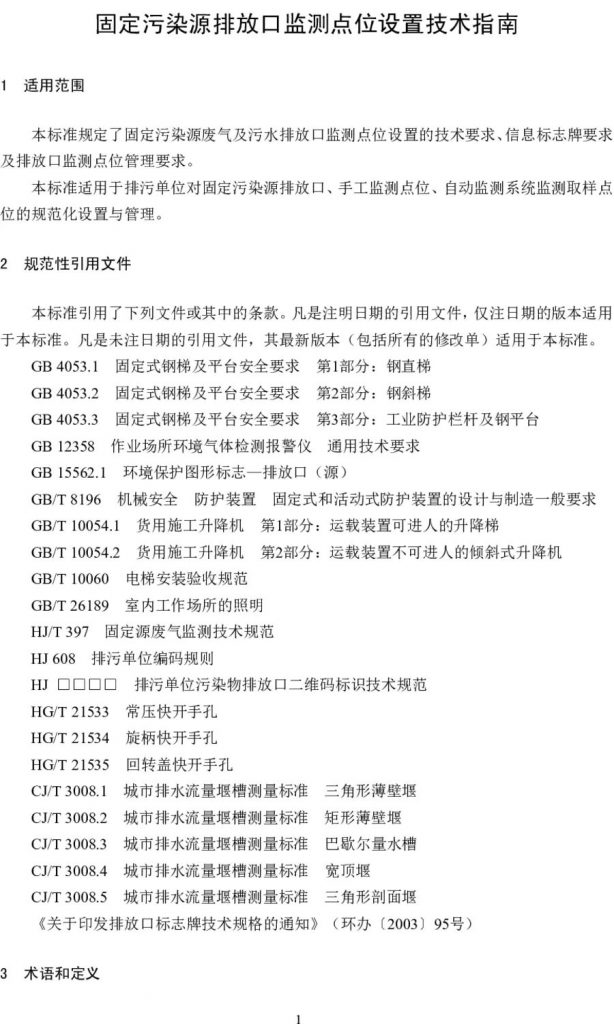 固定污染源排放口监测点位设置技术指南

1　适用范围

本标准规定了固定污染源废气及污水排放口监测点位设置的技术要求、信息标志牌要求及排放口监测点位管理要求。

本标准适用于排污单位对固定污染源排放口、手工监测点位、自动监测系统监测取样点位的规范化设置与管理。

2　规范性引用文件

本标准引用了下列文件或其中的条款。凡是注明日期的引用文件，仅注日期的版本适用于本标准。凡是未注日期的引用文件，其最新版本（包括所有的修改单）适用于本标准。

GB 4053.1　固定式钢梯及平台安全要求　第1部分：钢直梯

GB 4053.2　固定式钢梯及平台安全要求　第2部分：钢斜梯

GB 4053.3　固定式钢梯及平台安全要求　第3部分：工业防护栏杆及钢平台

GB 12358　作业场所环境气体检测报警仪　通用技术要求

GB 15562.1　环境保护图形标志—排放口（源）

GB/T 8196　机械安全　防护装置　固定式和活动式防护装置的设计与制造一般要求

GB/T 10054.1　货用施工升降机　第1部分：运载装置可进人的升降梯

GB/T 10054.2　货用施工升降机　第2部分：运载装置不可进人的倾斜式升降机

GB/T 10060　电梯安装验收规范

GB/T 26189　室内工作场所的照明

HJ/T 397　固定源废气监测技术规范

HJ 608　排污单位编码规则

HJ □□□□　排污单位污染物排放口二维码标识技术规范

HG/T 21533　常压快开手孔

HG/T 21534　旋柄快开手孔

HG/T 21535　回转盖快开手孔

CJ/T 3008.1　城市排水流量堰槽测量标准　三角形薄壁堰

CJ/T 3008.2　城市排水流量堰槽测量标准　矩形薄壁堰

CJ/T 3008.3　城市排水流量堰槽测量标准　巴歇尔量水槽

CJ/T 3008.4　城市排水流量堰槽测量标准　宽顶堰

CJ/T 3008.5　城市排水流量堰槽测量标准　三角形剖面堰

《关于印发排放口标志牌技术规格的通知》（环办〔2003〕95号）

3　术语和定义

1